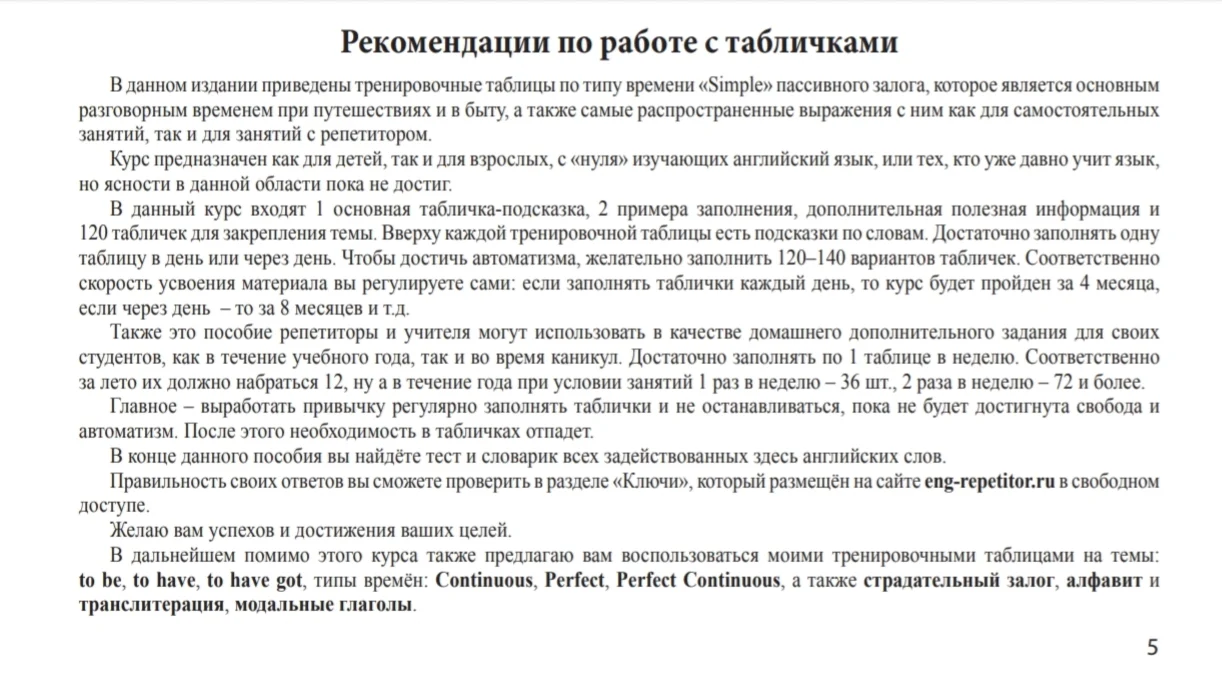 Рекомендации по работе с табличками

В данном издании приведены тренировочные таблицы по типу времени «Simple» пассивного залога, которое является основным разговорным временем при путешествиях и в быту, а также самые распространенные выражения с ним как для самостоятельных занятий, так и для занятий с репетитором.

Курс предназначен как для детей, так и для взрослых, с «нуля» изучающих английский язык, или тех, кто уже давно учит язык, но ясности в данной области пока не достиг.

В данный курс входят 1 основная табличка-подсказка, 2 примера заполнения, дополнительная полезная информация и 120 табличек для закрепления темы. Вверху каждой тренировочной таблицы есть подсказки по словам. Достаточно заполнять одну таблицу в день или через день. Чтобы достичь автоматизма, желательно заполнить 120–140 вариантов табличек. Соответственно скорость усвоения материала вы регулируете сами: если заполнять таблички каждый день, то курс будет пройден за 4 месяца, если через день – то за 8 месяцев и т.д.

Также это пособие репетиторы и учителя могут использовать в качестве домашнего дополнительного задания для своих студентов, как в течение учебного года, так и во время каникул. Достаточно заполнять по 1 таблице в неделю. Соответственно за лето их должно набраться 12, ну а в течение года при условии занятий 1 раз в неделю – 36 шт., 2 раза в неделю – 72 и более.

Главное – выработать привычку регулярно заполнять таблички и не останавливаться, пока не будет достигнута свобода и автоматизм. После этого необходимость в табличках отпадет.

В конце данного пособия вы найдёте тест и словарик всех задействованных здесь английских слов.

Правильность своих ответов вы сможете проверить в разделе «Ключи», который размещён на сайте eng-repetitor.ru в свободном доступе.

Желаю вам успехов и достижения ваших целей.

В дальнейшем помимо этого курса также предлагаю вам воспользоваться моими тренировочными таблицами на темы: to be, to have, to have got, типы времён: Continuous, Perfect, Perfect Continuous, а также страдательный залог, алфавит и транслитерация, модальные глаголы.

5